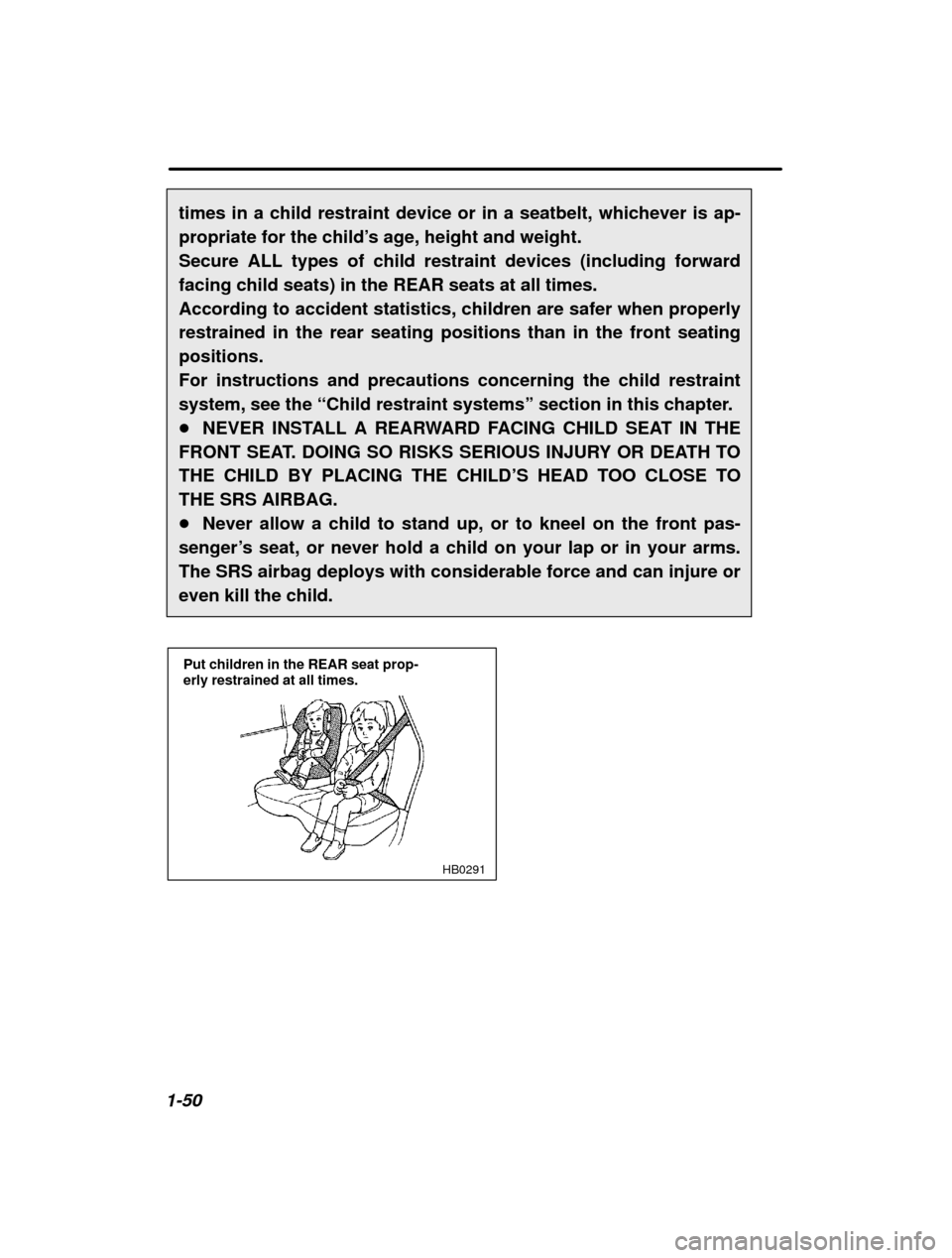 times in a child restraint device or in a seatbelt, whichever is appropriate for the child's age, height and weight.
Secure ALL types of child restraint devices (including forward facing child seats) in the REAR seats at all times.
According to accident statistics, children are safer when properly restrained in the rear seating positions than in the front seating positions.
For instructions and precautions concerning the child restraint system, see the "Child restraint systems" section in this chapter.
● NEVER INSTALL A REARWARD FACING CHILD SEAT IN THE FRONT SEAT. DOING SO RISKS SERIOUS INJURY OR DEATH TO THE CHILD BY PLACING THE CHILD'S HEAD TOO CLOSE TO THE SRS AIRBAG.
● Never allow a child to stand up, or to kneel on the front passenger's seat, or never hold a child on your lap or in your arms. The SRS airbag deploys with considerable force and can injure or even kill the child.

Put children in the REAR seat properly restrained at all times.

HB0291

1-50

carmanualsonline.info